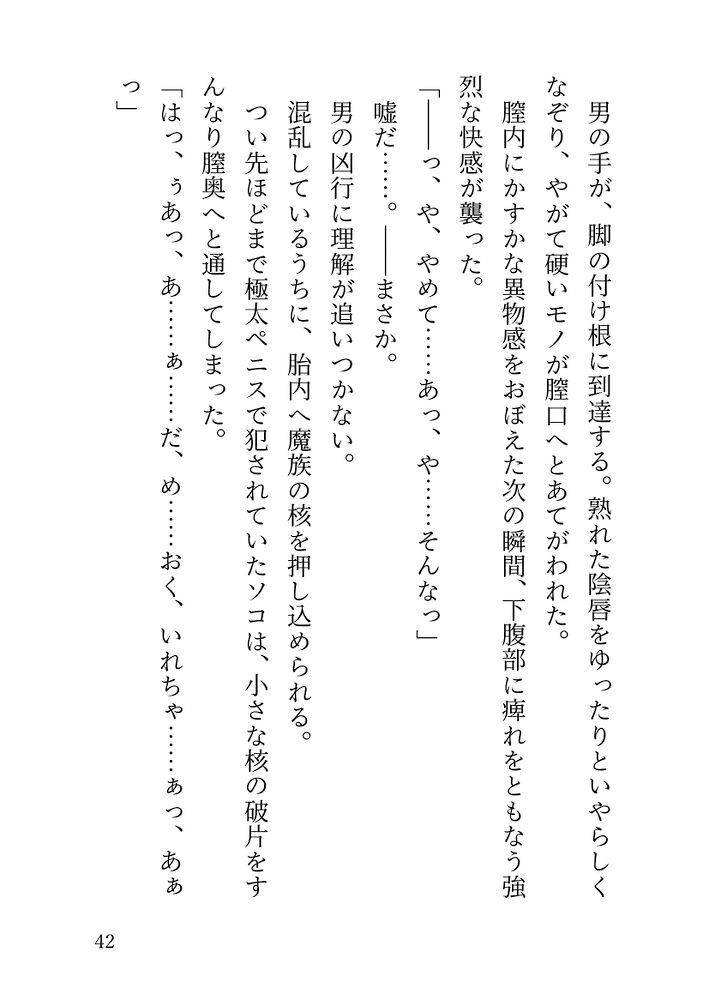 男の手が、脚の付け根に到達する。熟れた陰唇をゆったりといやらしくなぞり、やがて硬いモノが膣口へとあてがわれた。

膣内にかすかな異物感をおぼえた次の瞬間、下腹部に痺れをともなう強烈な快感が襲った。

「——っ、や、やめて……あっ、や……そんなっ」

嘘だ……。——まさか。

男の凶行に理解が追いつかない。

混乱しているうちに、胎内へ魔族の核を押し込められる。

つい先ほどまで極太ペニスで犯されていたソコは、小さな核の破片をすんなり膣奥へと通してしまった。

「はっ、ぅあっ、あ……ぁ……だ、め……おく、いれちゃ……ぁっ、あぁっ」

42